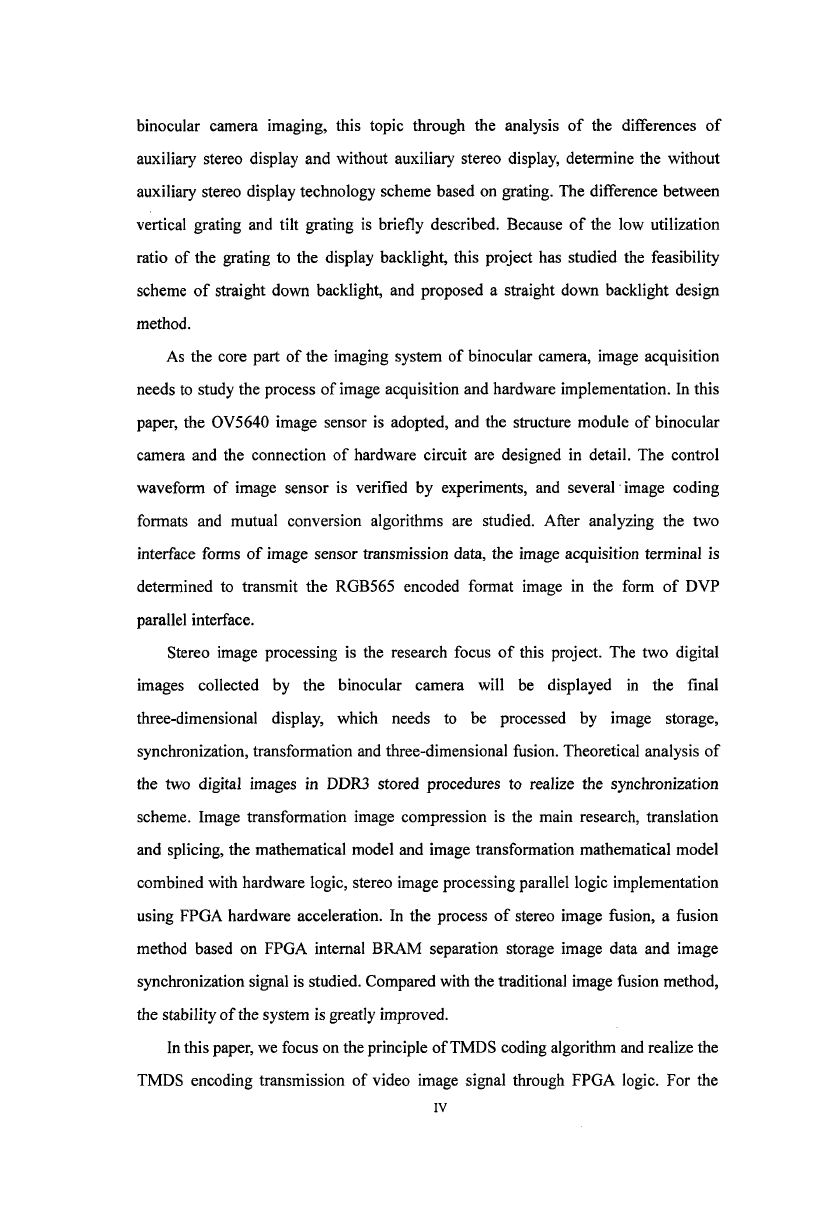 binocular camera imaging, this topic through the analysis of the differences of auxiliary stereo display and without auxiliary stereo display, determine the without auxiliary stereo display technology scheme based on grating. The difference between vertical grating and tilt grating is briefly described. Because of the low utilization ratio of the grating to the display backlight, this project has studied the feasibility scheme of straight down backlight, and proposed a straight down backlight design method.

As the core part of the imaging system of binocular camera, image acquisition needs to study the process of image acquisition and hardware implementation. In this paper, the OV5640 image sensor is adopted, and the structure module of binocular camera and the connection of hardware circuit are designed in detail. The control waveform of image sensor is verified by experiments, and several image coding formats and mutual conversion algorithms are studied. After analyzing the two interface forms of image sensor transmission data, the image acquisition terminal is determined to transmit the RGB565 encoded format image in the form of DVP parallel interface.

Stereo image processing is the research focus of this project. The two digital images collected by the binocular camera will be displayed in the final three-dimensional display, which needs to be processed by image storage, synchronization, transformation and three-dimensional fusion. Theoretical analysis of the two digital images in DDR3 stored procedures to realize the synchronization scheme. Image transformation image compression is the main research, translation and splicing, the mathematical model and image transformation mathematical model combined with hardware logic, stereo image processing parallel logic implementation using FPGA hardware acceleration. In the process of stereo image fusion, a fusion method based on FPGA internal BRAM separation storage image data and image synchronization signal is studied. Compared with the traditional image fusion method, the stability of the system is greatly improved.

In this paper, we focus on the principle of TMDS coding algorithm and realize the TMDS encoding transmission of video image signal through FPGA logic. For the

IV